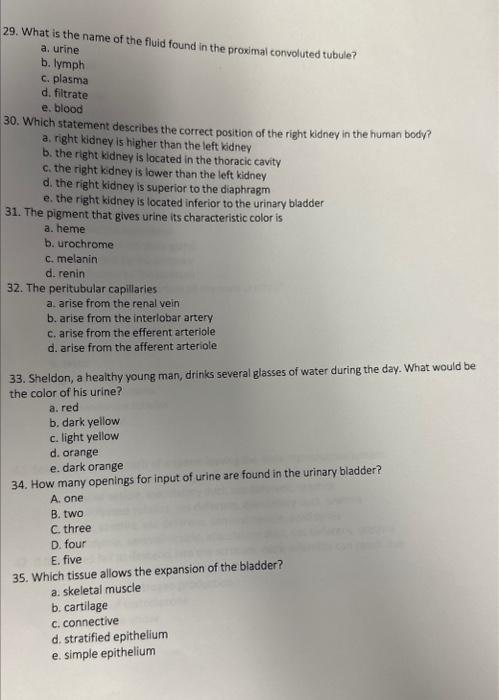 29. What is the name of the fluid found in the proximal convoluted tubule?
a. urine
b. lymph
c. plasma
d. filtrate
e. blood
30. Which statement describes the correct position of the right kidney in the human body?
a. right kidney is higher than the left kidney
b. the right kidney is located in the thoracic cavity
c. the right kidney is lower than the left kidney
d. the right kidney is superior to the diaphragm
e. the right kidney is located inferior to the urinary bladder
31. The pigment that gives urine its characteristic color is
a. heme
b. urochrome
c. melanin
d. renin
32. The peritubular capillaries
a. arise from the renal vein
b. arise from the interlobar artery
c. arise from the efferent arteriole
d. arise from the afferent arteriole

33. Sheldon, a healthy young man, drinks several glasses of water during the day. What would be the color of his urine?
a. red
b. dark yellow
c. light yellow
d. orange
e. dark orange
34. How many openings for input of urine are found in the urinary bladder?
A. one
B. two
C. three
D. four
E. five
35. Which tissue allows the expansion of the bladder?
a. skeletal muscle
b. cartilage
c. connective
d. stratified epithelium
e. simple epithelium